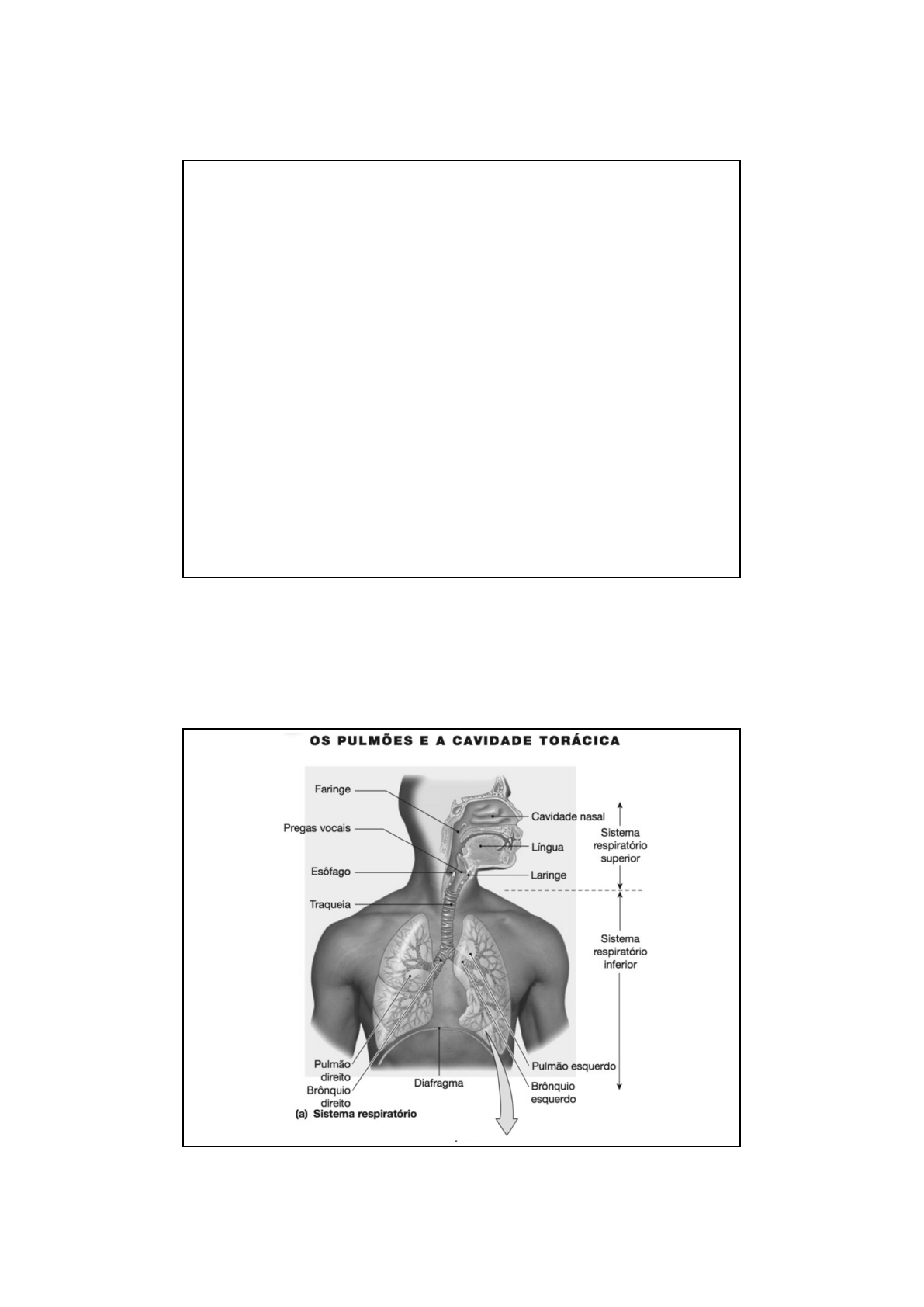 OS PULMÕES E A CAVIDADE TORÁCICA

Faringe
Pregas vocais
Esôfago
Traqueia
Cavidade nasal
Língua
Laringe
Sistema respiratório superior
Sistema respiratório inferior
Pulmão direito
Brônquio direito
Diafragma
Pulmão esquerdo
Brônquio esquerdo
(a) Sistema respiratório